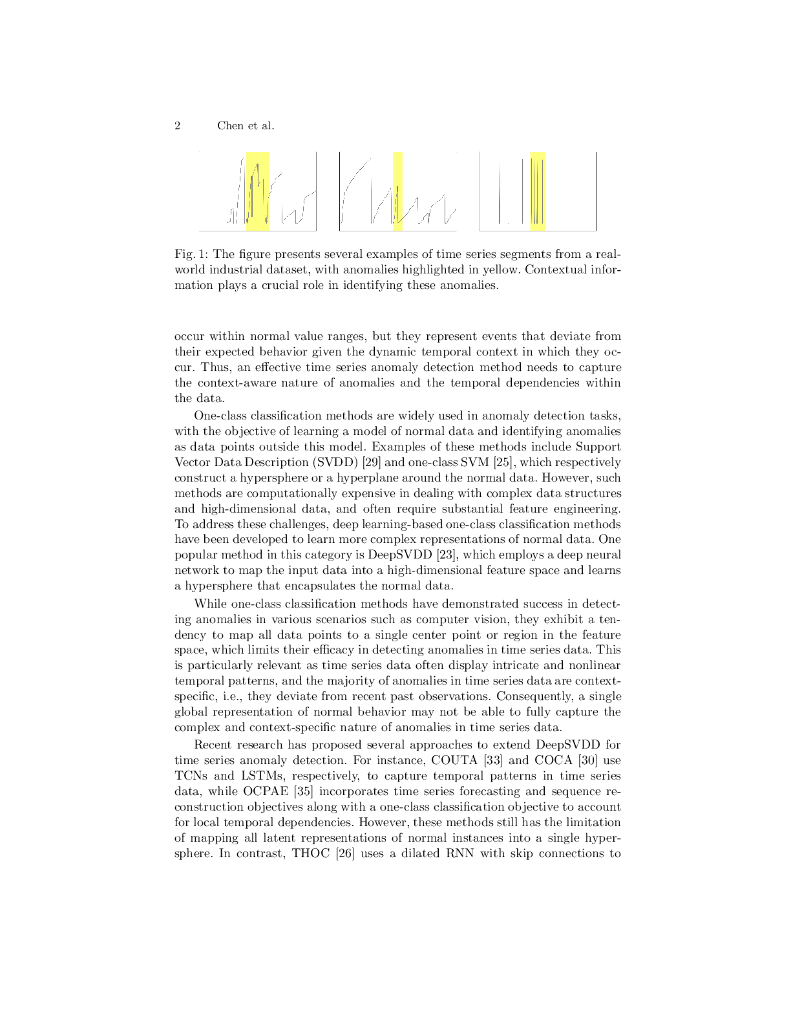 2 Chen et al.

Fig. 1: The figure presents several examples of time series segments from a real-world industrial dataset, with anomalies highlighted in yellow. Contextual information plays a crucial role in identifying these anomalies.

occur within normal value ranges, but they represent events that deviate from their expected behavior given the dynamic temporal context in which they occur. Thus, an effective time series anomaly detection method needs to capture the context-aware nature of anomalies and the temporal dependencies within the data.

One-class classification methods are widely used in anomaly detection tasks, with the objective of learning a model of normal data and identifying anomalies as data points outside this model. Examples of these methods include Support Vector Data Description (SVDD) [29] and one-class SVM [25], which respectively construct a hypersphere or a hyperplane around the normal data. However, such methods are computationally expensive in dealing with complex data structures and high-dimensional data, and often require substantial feature engineering. To address these challenges, deep learning-based one-class classification methods have been developed to learn more complex representations of normal data. One popular method in this category is DeepSVDD [23], which employs a deep neural network to map the input data into a high-dimensional feature space and learns a hypersphere that encapsulates the normal data.

While one-class classification methods have demonstrated success in detecting anomalies in various scenarios such as computer vision, they exhibit a tendency to map all data points to a single center point or region in the feature space, which limits their efficacy in detecting anomalies in time series data. This is particularly relevant as time series data often display intricate and nonlinear temporal patterns, and the majority of anomalies in time series data are context-specific, i.e., they deviate from recent past observations. Consequently, a single global representation of normal behavior may not be able to fully capture the complex and context-specific nature of anomalies in time series data.

Recent research has proposed several approaches to extend DeepSVDD for time series anomaly detection. For instance, COUTA [33] and COCA [30] use TCNs and LSTMs, respectively, to capture temporal patterns in time series data, while OCPAE [35] incorporates time series forecasting and sequence reconstruction objectives along with a one-class classification objective to account for local temporal dependencies. However, these methods still has the limitation of mapping all latent representations of normal instances into a single hypersphere. In contrast, THOC [26] uses a dilated RNN with skip connections to